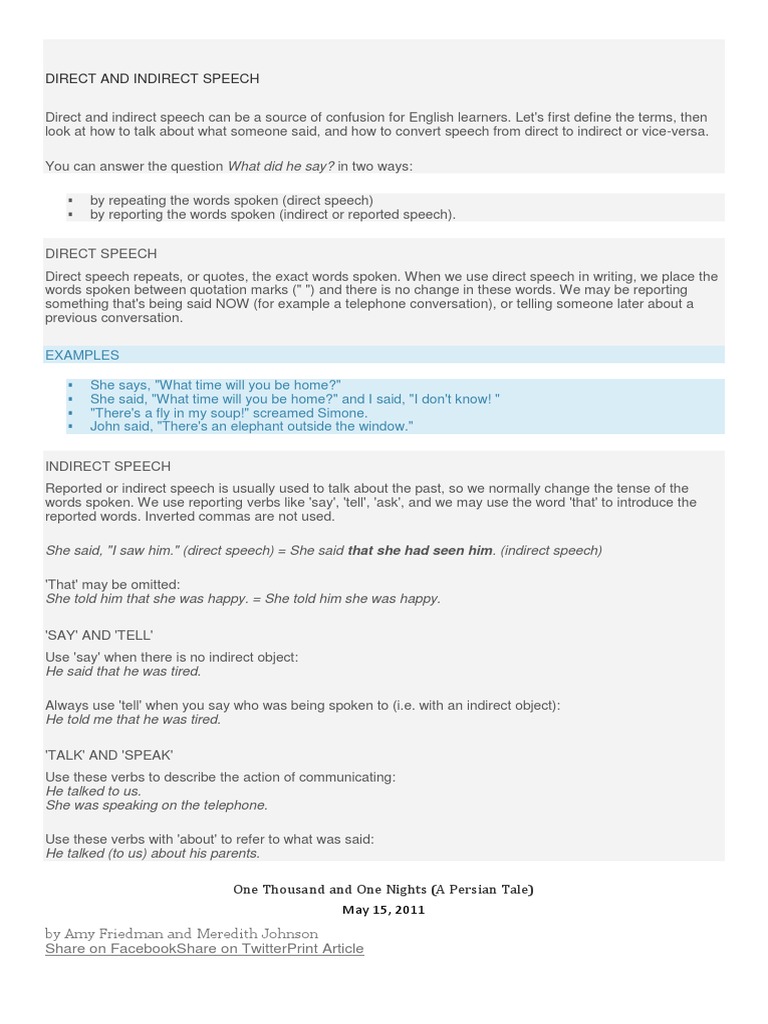 DIRECT AND INDIRECT SPEECH

Direct and indirect speech can be a source of confusion for English learners. Let's first define the terms, then look at how to talk about what someone said, and how to convert speech from direct to indirect or vice-versa.

You can answer the question What did he say? in two ways:

• by repeating the words spoken (direct speech)
• by reporting the words spoken (indirect or reported speech).

DIRECT SPEECH

Direct speech repeats, or quotes, the exact words spoken. When we use direct speech in writing, we place the words spoken between quotation marks (" ") and there is no change in these words. We may be reporting something that's being said NOW (for example a telephone conversation), or telling someone later about a previous conversation.

EXAMPLES

• She says, "What time will you be home?"
• She said, "What time will you be home?" and I said, "I don't know! "
• "There's a fly in my soup!" screamed Simone.
• John said, "There's an elephant outside the window."

INDIRECT SPEECH

Reported or indirect speech is usually used to talk about the past, so we normally change the tense of the words spoken. We use reporting verbs like 'say', 'tell', 'ask', and we may use the word 'that' to introduce the reported words. Inverted commas are not used.

She said, "I saw him." (direct speech) = She said that she had seen him. (indirect speech)

'That' may be omitted:
She told him that she was happy. = She told him she was happy.

'SAY' AND 'TELL'

Use 'say' when there is no indirect object:
He said that he was tired.

Always use 'tell' when you say who was being spoken to (i.e. with an indirect object):
He told me that he was tired.

'TALK' AND 'SPEAK'

Use these verbs to describe the action of communicating:
He talked to us.
She was speaking on the telephone.

Use these verbs with 'about' to refer to what was said:
He talked (to us) about his parents.

One Thousand and One Nights (A Persian Tale)
May 15, 2011

by Amy Friedman and Meredith Johnson
Share on FacebookShare on TwitterPrint Article